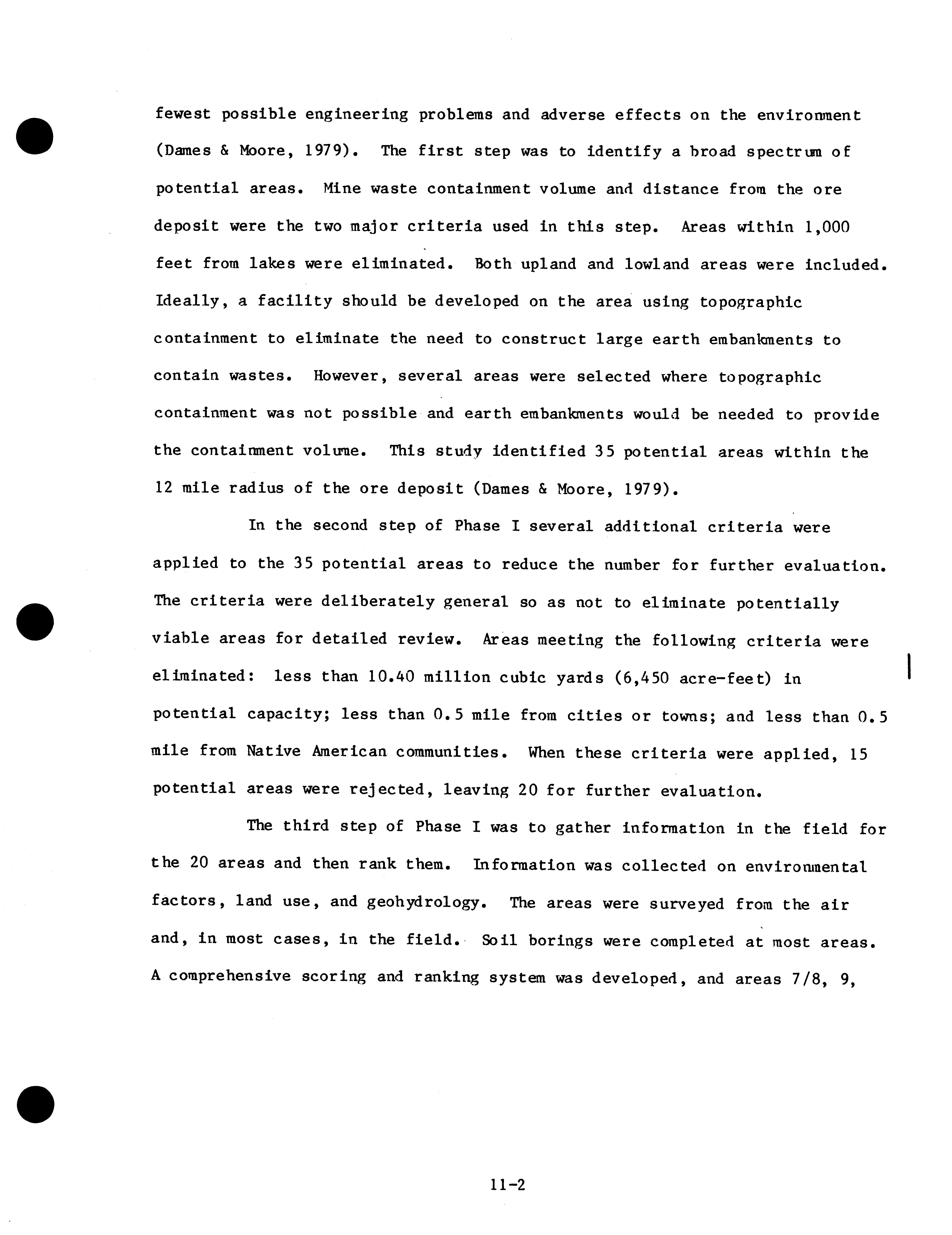 fewest possible engineering problems and adverse effects on the environment (Dames & Moore, 1979). The first step was to identify a broad spectrum of potential areas. Mine waste containment volume and distance from the ore deposit were the two major criteria used in this step. Areas within 1,000 feet from lakes were eliminated. Both upland and lowland areas were included. Ideally, a facility should be developed on the area using topographic containment to eliminate the need to construct large earth embankments to contain wastes. However, several areas were selected where topographic containment was not possible and earth embankments would be needed to provide the containment volume. This study identified 35 potential areas within the 12 mile radius of the ore deposit (Dames & Moore, 1979).

In the second step of Phase I several additional criteria were applied to the 35 potential areas to reduce the number for further evaluation. The criteria were deliberately general so as not to eliminate potentially viable areas for detailed review. Areas meeting the following criteria were eliminated: less than 10.40 million cubic yards (6,450 acre-feet) in potential capacity; less than 0.5 mile from cities or towns; and less than 0.5 mile from Native American communities. When these criteria were applied, 15 potential areas were rejected, leaving 20 for further evaluation.

The third step of Phase I was to gather information in the field for the 20 areas and then rank them. Information was collected on environmental factors, land use, and geohydrology. The areas were surveyed from the air and, in most cases, in the field. Soil borings were completed at most areas. A comprehensive scoring and ranking system was developed, and areas 7/8, 9,

11-2